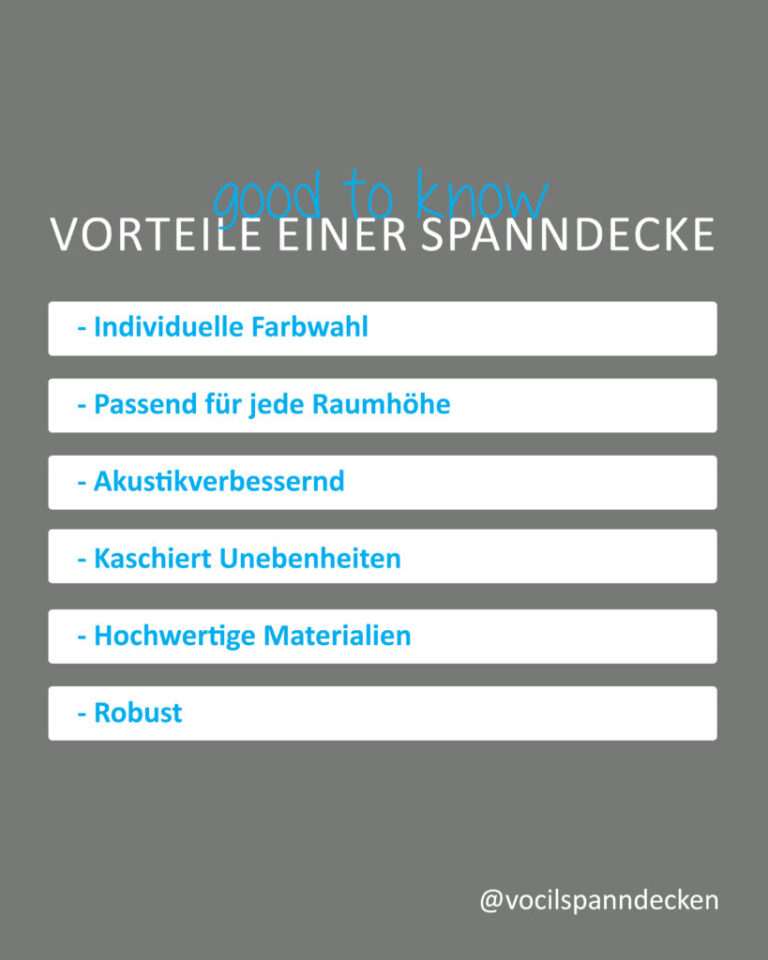 good to know
VORTEILE EINER SPANNDECKE

- Individuelle Farbwahl

- Passend für jede Raumhöhe

- Akustikverbessernd

- Kaschiert Unebenheiten

- Hochwertige Materialien

- Robust

@vocilspanndecken